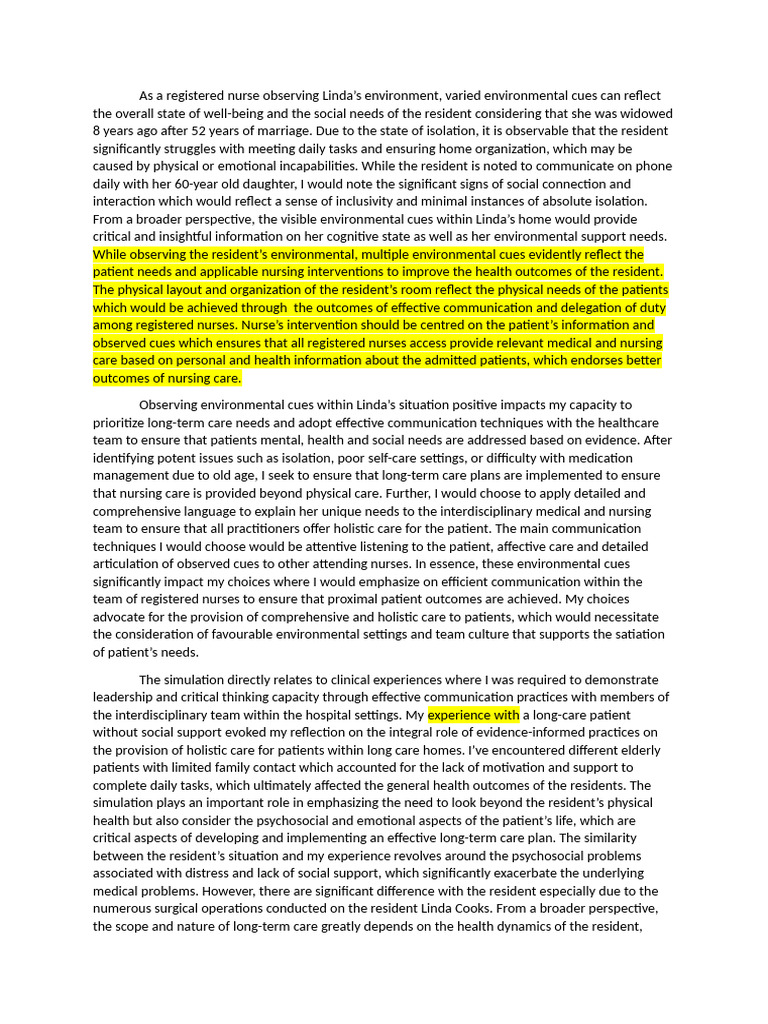 As a registered nurse observing Linda's environment, varied environmental cues can reflect the overall state of well-being and the social needs of the resident considering that she was widowed 8 years ago after 52 years of marriage. Due to the state of isolation, it is observable that the resident significantly struggles with meeting daily tasks and ensuring home organization, which may be caused by physical or emotional incapabilities. While the resident is noted to communicate on phone daily with her 60-year old daughter, I would note the significant signs of social connection and interaction which would reflect a sense of inclusivity and minimal instances of absolute isolation. From a broader perspective, the visible environmental cues within Linda's home would provide critical and insightful information on her cognitive state as well as her environmental support needs. While observing the resident's environmental, multiple environmental cues evidently reflect the patient needs and applicable nursing interventions to improve the health outcomes of the resident. The physical layout and organization of the resident's room reflect the physical needs of the patients which would be achieved through the outcomes of effective communication and delegation of duty among registered nurses. Nurse's intervention should be centred on the patient's information and observed cues which ensures that all registered nurses access provide relevant medical and nursing care based on personal and health information about the admitted patients, which endorses better outcomes of nursing care.

Observing environmental cues within Linda's situation positive impacts my capacity to prioritize long-term care needs and adopt effective communication techniques with the healthcare team to ensure that patients mental, health and social needs are addressed based on evidence. After identifying potent issues such as isolation, poor self-care settings, or difficulty with medication management due to old age, I seek to ensure that long-term care plans are implemented to ensure that nursing care is provided beyond physical care. Further, I would choose to apply detailed and comprehensive language to explain her unique needs to the interdisciplinary medical and nursing team to ensure that all practitioners offer holistic care for the patient. The main communication techniques I would choose would be attentive listening to the patient, affective care and detailed articulation of observed cues to other attending nurses. In essence, these environmental cues significantly impact my choices where I would emphasize on efficient communication within the team of registered nurses to ensure that proximal patient outcomes are achieved. My choices advocate for the provision of comprehensive and holistic care to patients, which would necessitate the consideration of favourable environmental settings and team culture that supports the satiation of patient's needs.

The simulation directly relates to clinical experiences where I was required to demonstrate leadership and critical thinking capacity through effective communication practices with members of the interdisciplinary team within the hospital settings. My experience with a long-care patient without social support evoked my reflection on the integral role of evidence-informed practices on the provision of holistic care for patients within long care homes. I've encountered different elderly patients with limited family contact which accounted for the lack of motivation and support to complete daily tasks, which ultimately affected the general health outcomes of the residents. The simulation plays an important role in emphasizing the need to look beyond the resident's physical health but also consider the psychosocial and emotional aspects of the patient's life, which are critical aspects of developing and implementing an effective long-term care plan. The similarity between the resident's situation and my experience revolves around the psychosocial problems associated with distress and lack of social support, which significantly exacerbate the underlying medical problems. However, there are significant difference with the resident especially due to the numerous surgical operations conducted on the resident Linda Cooks. From a broader perspective, the scope and nature of long-term care greatly depends on the health dynamics of the resident,